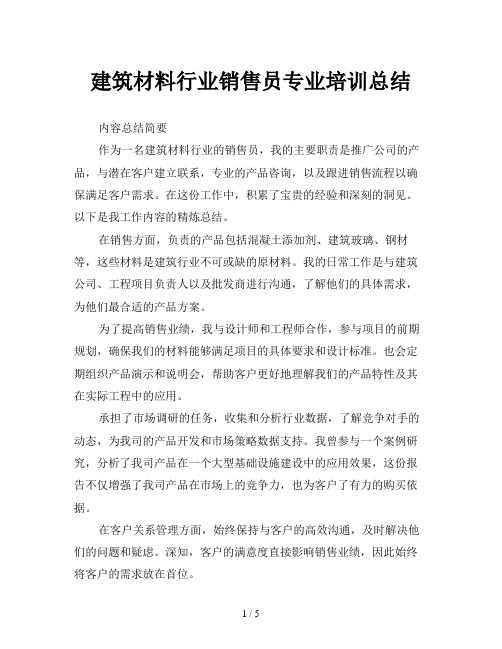 建筑材料行业销售员专业培训总结

内容总结简要

作为一名建筑材料行业的销售员，我的主要职责是推广公司的产品，与潜在客户建立联系，专业的产品咨询，以及跟进销售流程以确保满足客户需求。在这份工作中，积累了宝贵的经验和深刻的洞见。以下是我工作内容的精炼总结。

在销售方面，负责的产品包括混凝土添加剂、建筑玻璃、钢材等，这些材料是建筑行业不可或缺的原材料。我的日常工作是与建筑公司、工程项目负责人以及批发商进行沟通，了解他们的具体需求，为他们最合适的产品方案。

为了提高销售业绩，我与设计师和工程师合作，参与项目的前期规划，确保我们的材料能够满足项目的具体要求和设计标准。也会定期组织产品演示和说明会，帮助客户更好地理解我们的产品特性及其在实际工程中的应用。

承担了市场调研的任务，收集和分析行业数据，了解竞争对手的动态，为我司的产品开发和市场策略数据支持。我曾参与一个案例研究，分析了我司产品在一个大型基础设施建设中的应用效果，这份报告不仅增强了我司产品在市场上的竞争力，也为客户了有力的购买依据。

在客户关系管理方面，始终保持与客户的高效沟通，及时解决他们的问题和疑虑。深知，客户的满意度直接影响销售业绩，因此始终将客户的需求放在首位。

1 / 5